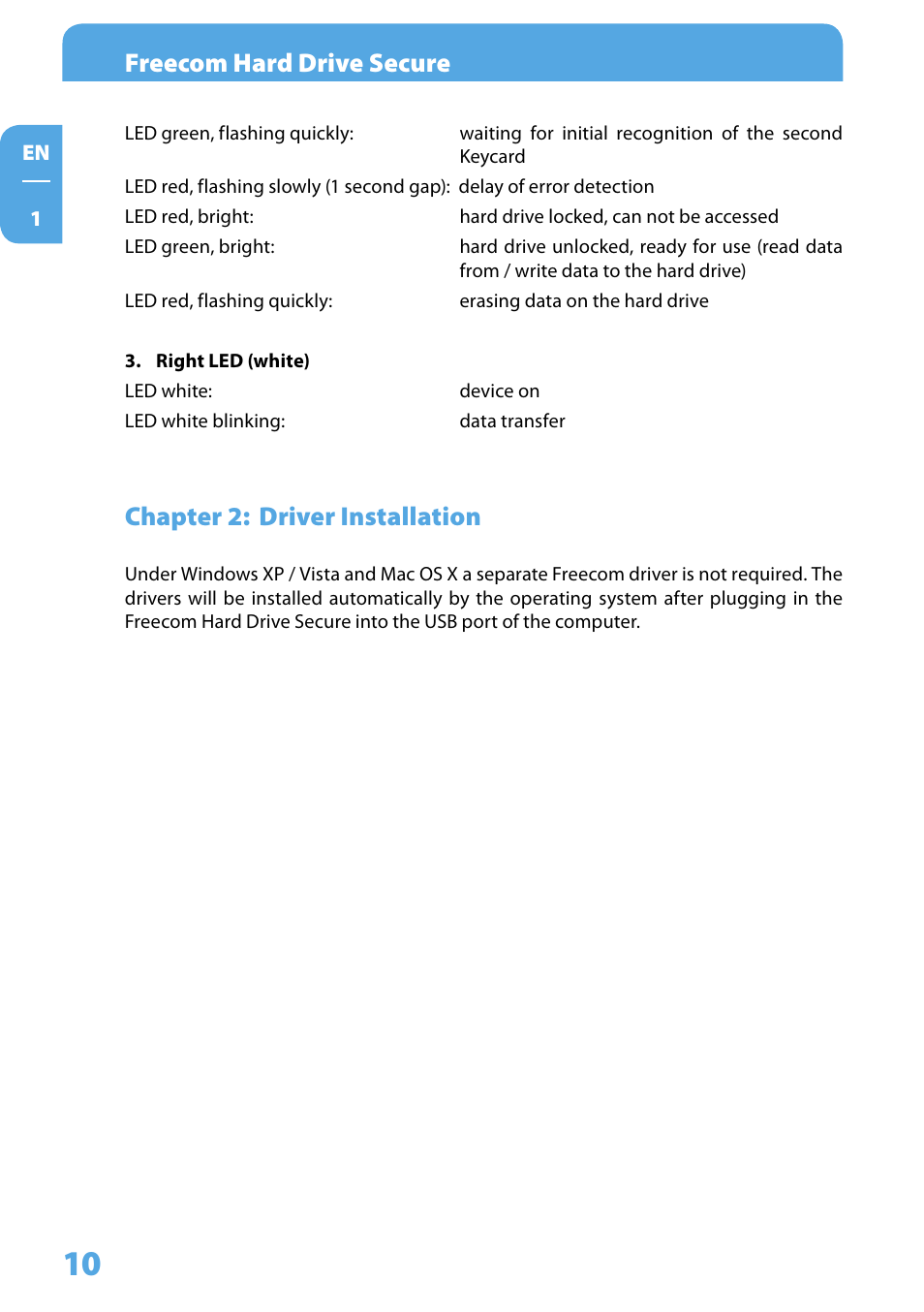 Freecom Hard Drive Secure

EN

1

| | |
|---|---|
| LED green, flashing quickly: | waiting for initial recognition of the second Keycard |
| LED red, flashing slowly (1 second gap): | delay of error detection |
| LED red, bright: | hard drive locked, can not be accessed |
| LED green, bright: | hard drive unlocked, ready for use (read data from / write data to the hard drive) |
| LED red, flashing quickly: | erasing data on the hard drive |

3. Right LED (white)

| | |
|---|---|
| LED white: | device on |
| LED white blinking: | data transfer |

Chapter 2: Driver Installation

Under Windows XP / Vista and Mac OS X a separate Freecom driver is not required. The drivers will be installed automatically by the operating system after plugging in the Freecom Hard Drive Secure into the USB port of the computer.

10